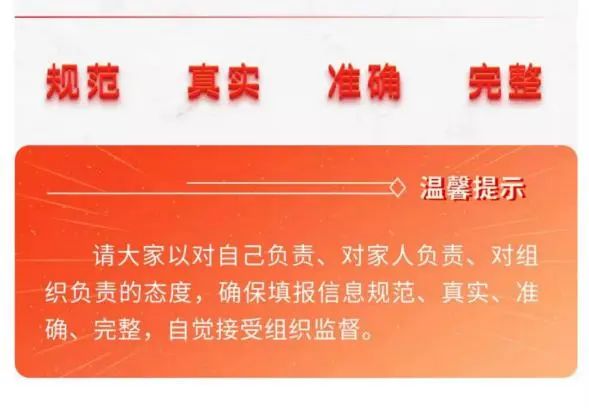 规范　真实　准确　完整

温馨提示

请大家以对自己负责、对家人负责、对组织负责的态度，确保填报信息规范、真实、准确、完整，自觉接受组织监督。